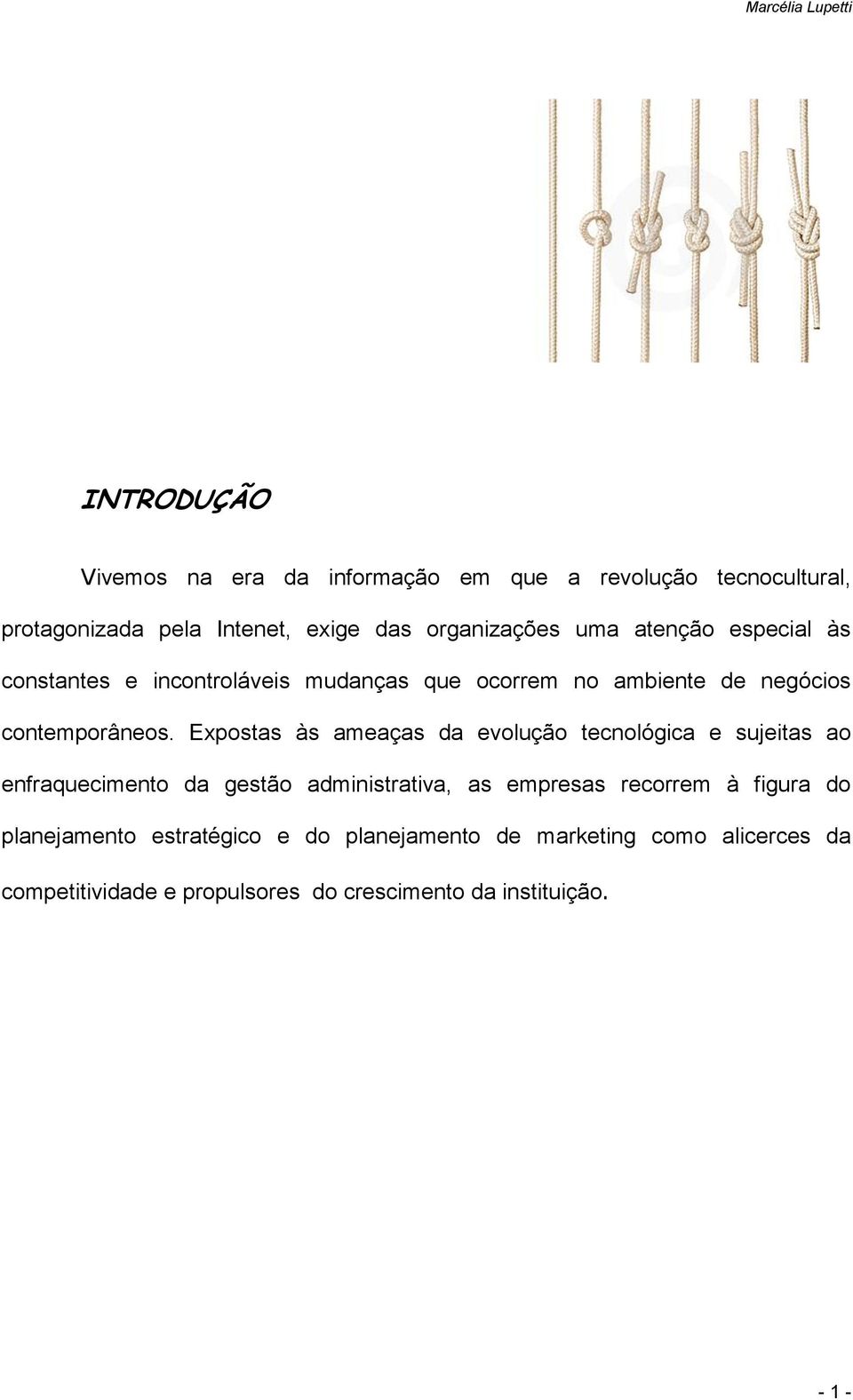 Marcélia Lupetti

INTRODUÇÃO

Vivemos na era da informação em que a revolução tecnocultural, protagonizada pela Intenet, exige das organizações uma atenção especial às constantes e incontroláveis mudanças que ocorrem no ambiente de negócios contemporâneos. Expostas às ameaças da evolução tecnológica e sujeitas ao enfraquecimento da gestão administrativa, as empresas recorrem à figura do planejamento estratégico e do planejamento de marketing como alicerces da competitividade e propulsores do crescimento da instituição.

- 1 -